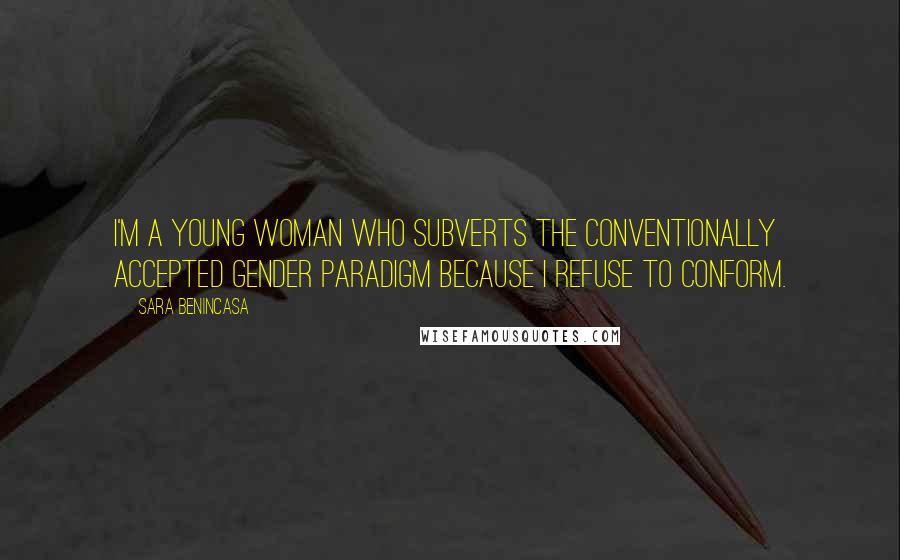 I'M A YOUNG WOMAN WHO SUBVERTS THE CONVENTIONALLY ACCEPTED GENDER PARADIGM BECAUSE I REFUSE TO CONFORM.

SARA BENINCASA

WISEFAMOUSQUOTES.COM